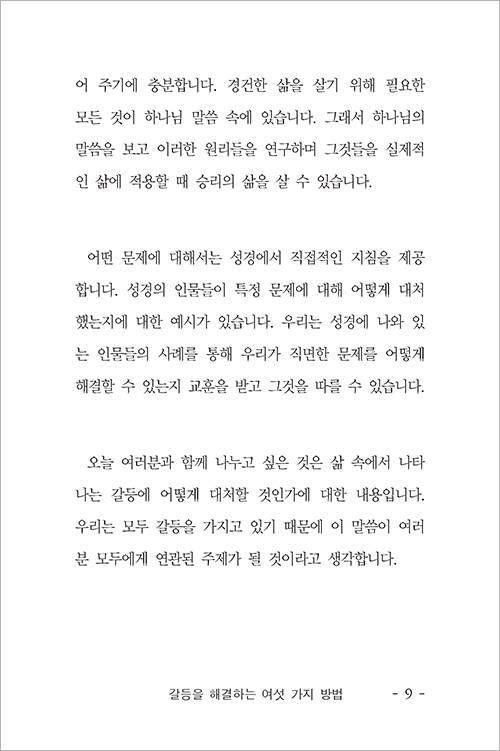 어 주기에 충분합니다. 경건한 삶을 살기 위해 필요한 모든 것이 하나님 말씀 속에 있습니다. 그래서 하나님의 말씀을 보고 이러한 원리들을 연구하며 그것들을 실제적인 삶에 적용할 때 승리의 삶을 살 수 있습니다.

어떤 문제에 대해서는 성경에서 직접적인 지침을 제공합니다. 성경의 인물들이 특정 문제에 대해 어떻게 대처했는지에 대한 예시가 있습니다. 우리는 성경에 나와 있는 인물들의 사례를 통해 우리가 직면한 문제를 어떻게 해결할 수 있는지 교훈을 받고 그것을 따를 수 있습니다.

오늘 여러분과 함께 나누고 싶은 것은 삶 속에서 나타나는 갈등에 어떻게 대처할 것인가에 대한 내용입니다. 우리는 모두 갈등을 가지고 있기 때문에 이 말씀이 여러분 모두에게 연관된 주제가 될 것이라고 생각합니다.

갈등을 해결하는 여섯 가지 방법 - 9 -